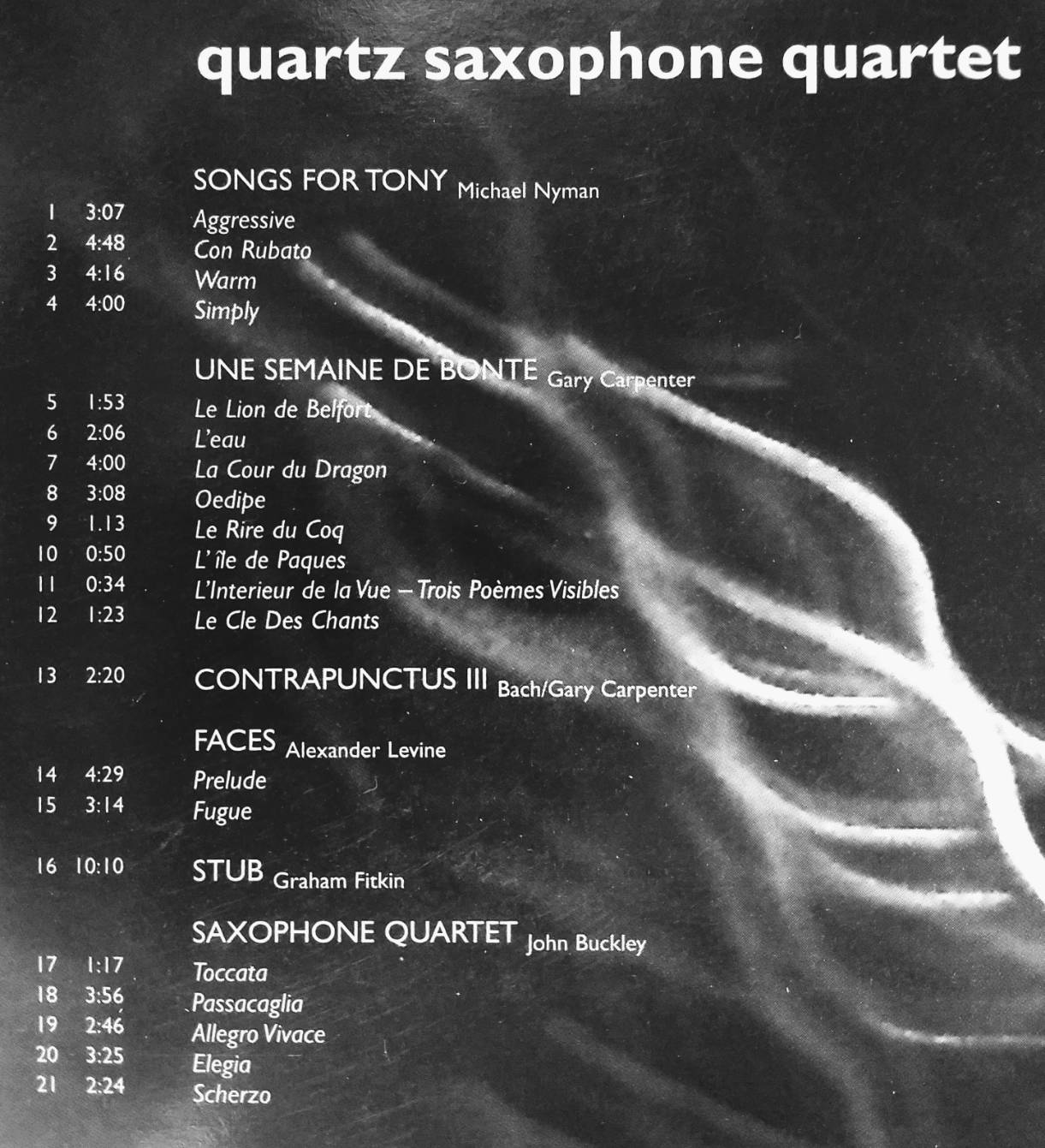 quartz saxophone quartet

SONGS FOR TONY Michael Nyman
1 3:07 Aggressive
2 4:48 Con Rubato
3 4:16 Warm
4 4:00 Simply

UNE SEMAINE DE BONTE Gary Carpenter
5 1:53 Le Lion de Belfort
6 2:06 L'eau
7 4:00 La Cour du Dragon
8 3:08 Oedipe
9 1.13 Le Rire du Coq
10 0:50 L' île de Paques
11 0:34 L'Interieur de la Vue – Trois Poèmes Visibles
12 1:23 Le Cle Des Chants

13 2:20 CONTRAPUNCTUS III Bach/Gary Carpenter

FACES Alexander Levine
14 4:29 Prelude
15 3:14 Fugue

16 10:10 STUB Graham Fitkin

SAXOPHONE QUARTET John Buckley
17 1:17 Toccata
18 3:56 Passacaglia
19 2:46 Allegro Vivace
20 3:25 Elegia
21 2:24 Scherzo